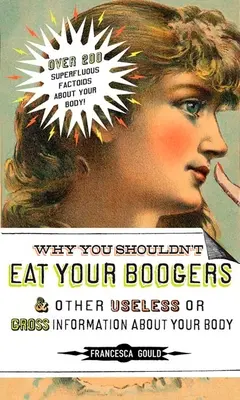 OVER 200 SUPERFLUOUS FACTOIDS ABOUT YOUR BODY!

WHY YOU SHOULDN'T
EAT YOUR BOOGERS
& OTHER USELESS OR GROSS INFORMATION ABOUT YOUR BODY

FRANCESCA GOULD